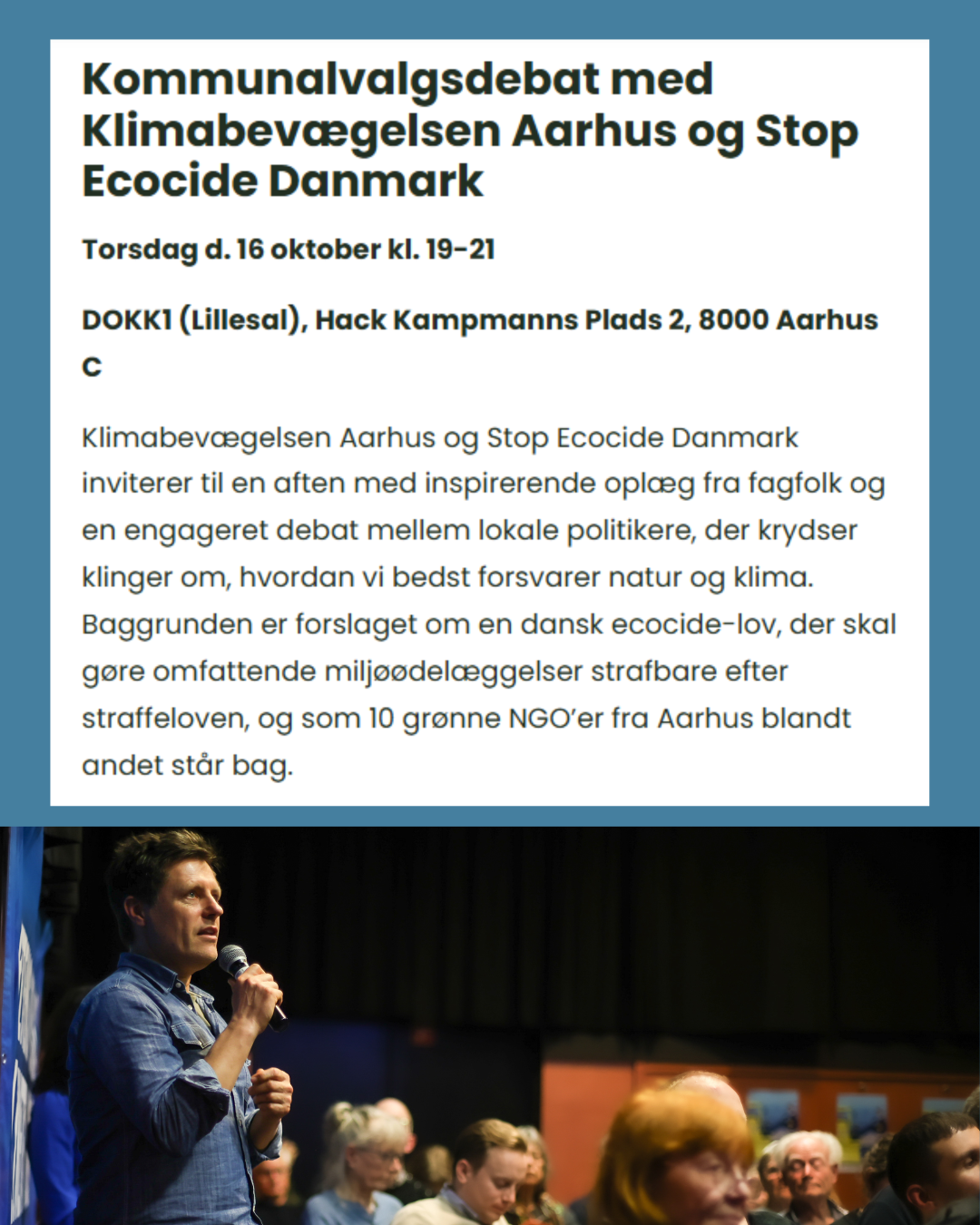 Kommunalvalgsdebat med Klimabevægelsen Aarhus og Stop Ecocide Danmark

Torsdag d. 16 oktober kl. 19-21

DOKK1 (Lillesal), Hack Kampmanns Plads 2, 8000 Aarhus C

Klimabevægelsen Aarhus og Stop Ecocide Danmark inviterer til en aften med inspirerende oplæg fra fagfolk og en engageret debat mellem lokale politikere, der krydser klinger om, hvordan vi bedst forsvarer natur og klima. Baggrunden er forslaget om en dansk ecocide-lov, der skal gøre omfattende miljøødelæggelser strafbare efter straffeloven, og som 10 grønne NGO'er fra Aarhus blandt andet står bag.